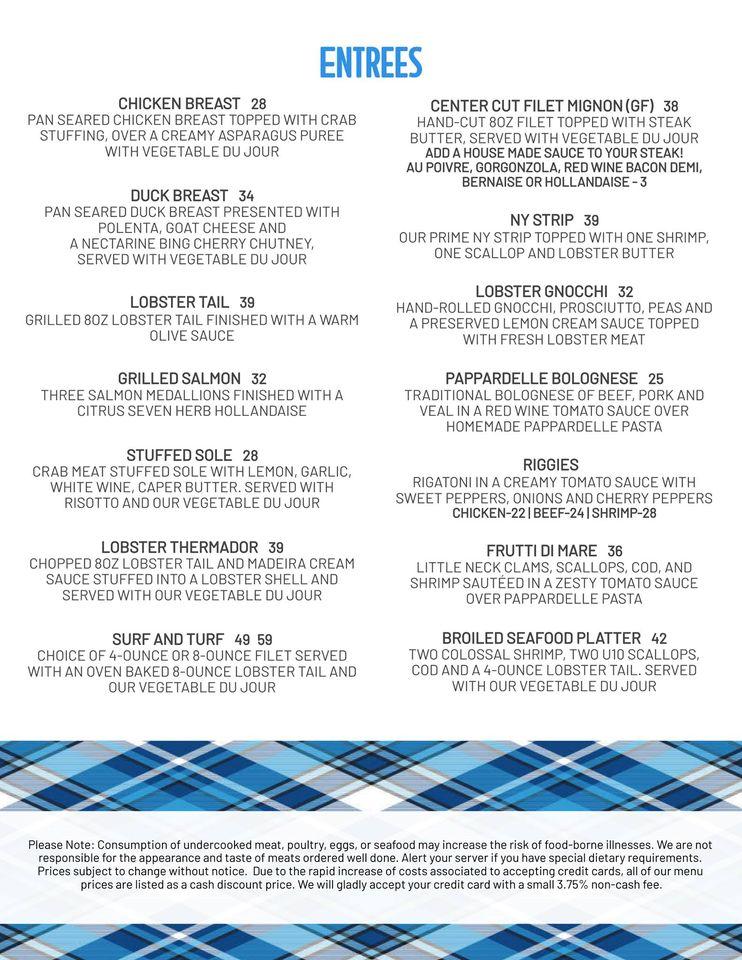 ENTREES

CHICKEN BREAST 28
PAN SEARED CHICKEN BREAST TOPPED WITH CRAB STUFFING, OVER A CREAMY ASPARAGUS PUREE WITH VEGETABLE DU JOUR

DUCK BREAST 34
PAN SEARED DUCK BREAST PRESENTED WITH POLENTA, GOAT CHEESE AND A NECTARINE BING CHERRY CHUTNEY, SERVED WITH VEGETABLE DU JOUR

LOBSTER TAIL 39
GRILLED 8OZ LOBSTER TAIL FINISHED WITH A WARM OLIVE SAUCE

GRILLED SALMON 32
THREE SALMON MEDALLIONS FINISHED WITH A CITRUS SEVEN HERB HOLLANDAISE

STUFFED SOLE 28
CRAB MEAT STUFFED SOLE WITH LEMON, GARLIC, WHITE WINE, CAPER BUTTER. SERVED WITH RISOTTO AND OUR VEGETABLE DU JOUR

LOBSTER THERMADOR 39
CHOPPED 8OZ LOBSTER TAIL AND MADEIRA CREAM SAUCE STUFFED INTO A LOBSTER SHELL AND SERVED WITH OUR VEGETABLE DU JOUR

SURF AND TURF 49 59
CHOICE OF 4-OUNCE OR 8-OUNCE FILET SERVED WITH AN OVEN BAKED 8-OUNCE LOBSTER TAIL AND OUR VEGETABLE DU JOUR

CENTER CUT FILET MIGNON (GF) 38
HAND-CUT 8OZ FILET TOPPED WITH STEAK BUTTER, SERVED WITH VEGETABLE DU JOUR
ADD A HOUSE MADE SAUCE TO YOUR STEAK!
AU POIVRE, GORGONZOLA, RED WINE BACON DEMI, BERNAISE OR HOLLANDAISE - 3

NY STRIP 39
OUR PRIME NY STRIP TOPPED WITH ONE SHRIMP, ONE SCALLOP AND LOBSTER BUTTER

LOBSTER GNOCCHI 32
HAND-ROLLED GNOCCHI, PROSCIUTTO, PEAS AND A PRESERVED LEMON CREAM SAUCE TOPPED WITH FRESH LOBSTER MEAT

PAPPARDELLE BOLOGNESE 25
TRADITIONAL BOLOGNESE OF BEEF, PORK AND VEAL IN A RED WINE TOMATO SAUCE OVER HOMEMADE PAPPARDELLE PASTA

RIGGIES
RIGATONI IN A CREAMY TOMATO SAUCE WITH SWEET PEPPERS, ONIONS AND CHERRY PEPPERS
CHICKEN-22 | BEEF-24 | SHRIMP-28

FRUTTI DI MARE 36
LITTLE NECK CLAMS, SCALLOPS, COD, AND SHRIMP SAUTÉED IN A ZESTY TOMATO SAUCE OVER PAPPARDELLE PASTA

BROILED SEAFOOD PLATTER 42
TWO COLOSSAL SHRIMP, TWO U10 SCALLOPS, COD AND A 4-OUNCE LOBSTER TAIL. SERVED WITH OUR VEGETABLE DU JOUR

Please Note: Consumption of undercooked meat, poultry, eggs, or seafood may increase the risk of food-borne illnesses. We are not responsible for the appearance and taste of meats ordered well done. Alert your server if you have special dietary requirements. Prices subject to change without notice. Due to the rapid increase of costs associated to accepting credit cards, all of our menu prices are listed as a cash discount price. We will gladly accept your credit card with a small 3.75% non-cash fee.